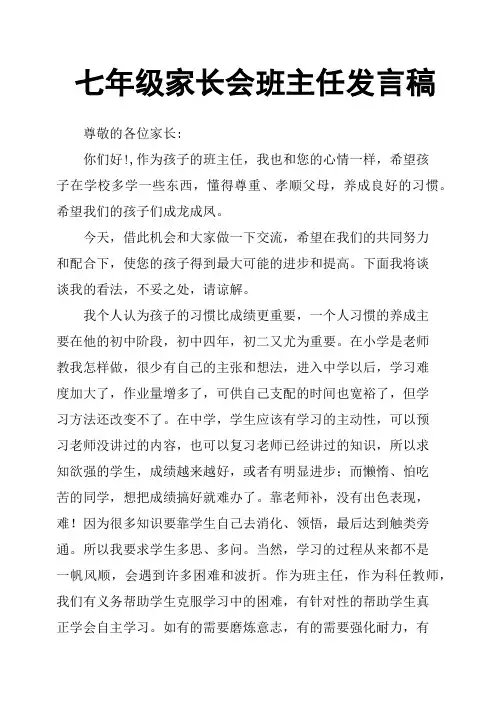 七年级家长会班主任发言稿

尊敬的各位家长:

你们好!,作为孩子的班主任，我也和您的心情一样，希望孩子在学校多学一些东西，懂得尊重、孝顺父母，养成良好的习惯。希望我们的孩子们成龙成凤。

今天，借此机会和大家做一下交流，希望在我们的共同努力和配合下，使您的孩子得到最大可能的进步和提高。下面我将谈谈我的看法，不妥之处，请谅解。

我个人认为孩子的习惯比成绩更重要，一个人习惯的养成主要在他的初中阶段，初中四年，初二又尤为重要。在小学是老师教我怎样做，很少有自己的主张和想法，进入中学以后，学习难度加大了，作业量增多了，可供自己支配的时间也宽裕了，但学习方法还改变不了。在中学，学生应该有学习的主动性，可以预习老师没讲过的内容，也可以复习老师已经讲过的知识，所以求知欲强的学生，成绩越来越好，或者有明显进步；而懒惰、怕吃苦的同学，想把成绩搞好就难办了。靠老师补，没有出色表现，难！因为很多知识要靠学生自己去消化、领悟，最后达到触类旁通。所以我要求学生多思、多问。当然，学习的过程从来都不是一帆风顺，会遇到许多困难和波折。作为班主任，作为科任教师，我们有义务帮助学生克服学习中的困难，有针对性的帮助学生真正学会自主学习。如有的需要磨炼意志，有的需要强化耐力，有